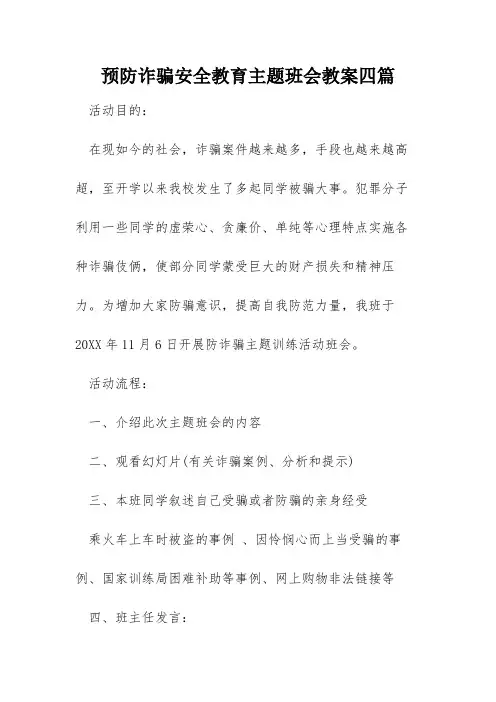 预防诈骗安全教育主题班会教案四篇

活动目的：

在现如今的社会，诈骗案件越来越多，手段也越来越高超，至开学以来我校发生了多起同学被骗大事。犯罪分子利用一些同学的虚荣心、贪廉价、单纯等心理特点实施各种诈骗伎俩，使部分同学蒙受巨大的财产损失和精神压力。为增加大家防骗意识，提高自我防范力量，我班于20XX年11月6日开展防诈骗主题训练活动班会。

活动流程：

一、介绍此次主题班会的内容

二、观看幻灯片(有关诈骗案例、分析和提示)

三、本班同学叙述自己受骗或者防骗的亲身经受

乘火车上车时被盗的事例 、因怜悯心而上当受骗的事例、国家训练局困难补助等事例、网上购物非法链接等

四、班主任发言：